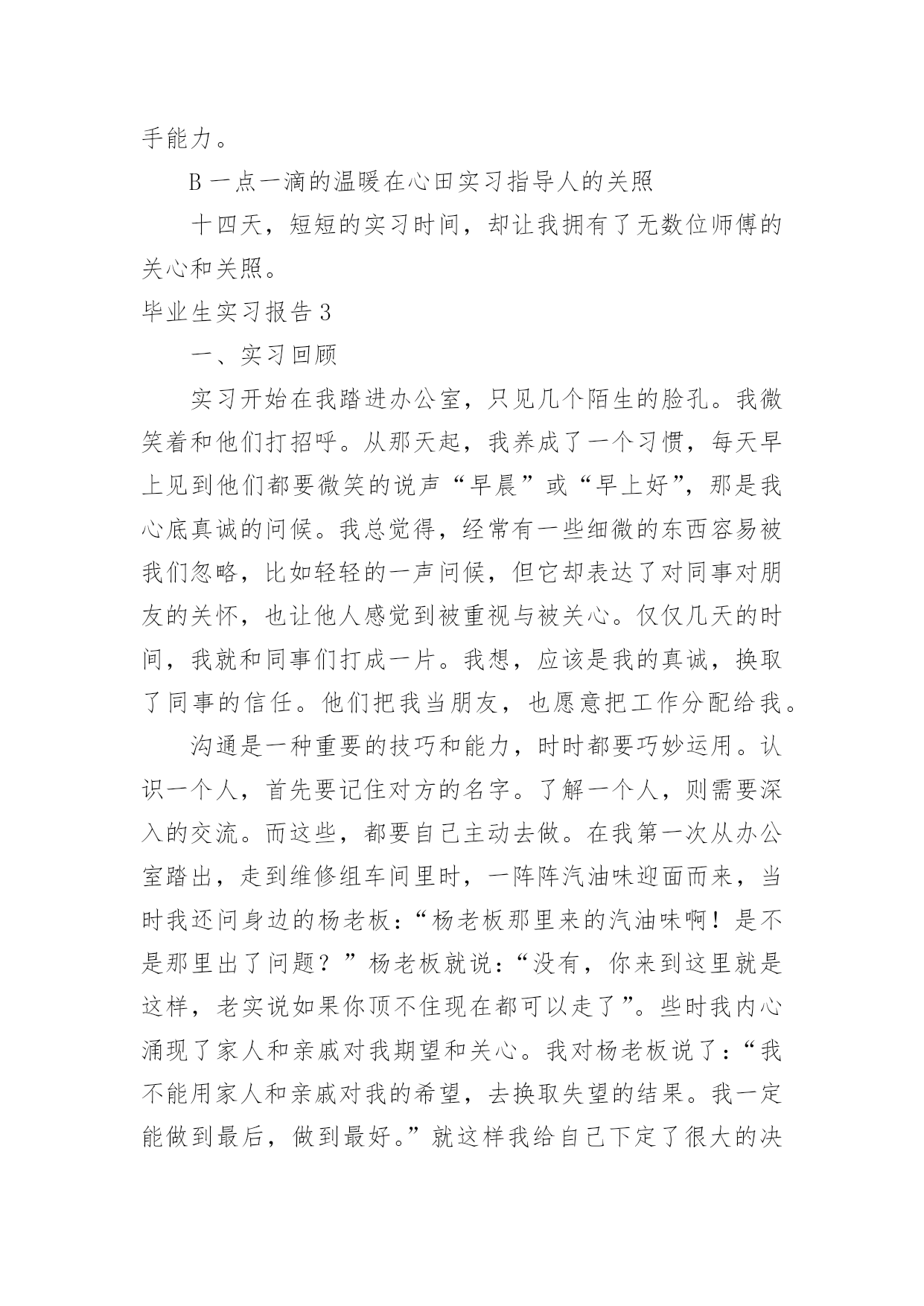 手能力。

B 一点一滴的温暖在心田实习指导人的关照

十四天，短短的实习时间，却让我拥有了无数位师傅的关心和关照。

毕业生实习报告 3

一、实习回顾

实习开始在我踏进办公室，只见几个陌生的脸孔。我微笑着和他们打招呼。从那天起，我养成了一个习惯，每天早上见到他们都要微笑的说声“早晨”或“早上好”，那是我心底真诚的问候。我总觉得，经常有一些细微的东西容易被我们忽略，比如轻轻的一声问候，但它却表达了对同事对朋友的关怀，也让他人感觉到被重视与被关心。仅仅几天的时间，我就和同事们打成一片。我想，应该是我的真诚，换取了同事的信任。他们把我当朋友，也愿意把工作分配给我。

沟通是一种重要的技巧和能力，时时都要巧妙运用。认识一个人，首先要记住对方的名字。了解一个人，则需要深入的交流。而这些，都要自己主动去做。在我第一次从办公室踏出，走到维修组车间里时，一阵阵汽油味迎面而来，当时我还问身边的杨老板：“杨老板那里来的汽油味啊！是不是那里出了问题？”杨老板就说：“没有，你来到这里就是这样，老实说如果你顶不住现在都可以走了”。些时我内心涌现了家人和亲戚对我期望和关心。我对杨老板说了：“我不能用家人和亲戚对我的希望，去换取失望的结果。我一定能做到最后，做到最好。”就这样我给自己下定了很大的决